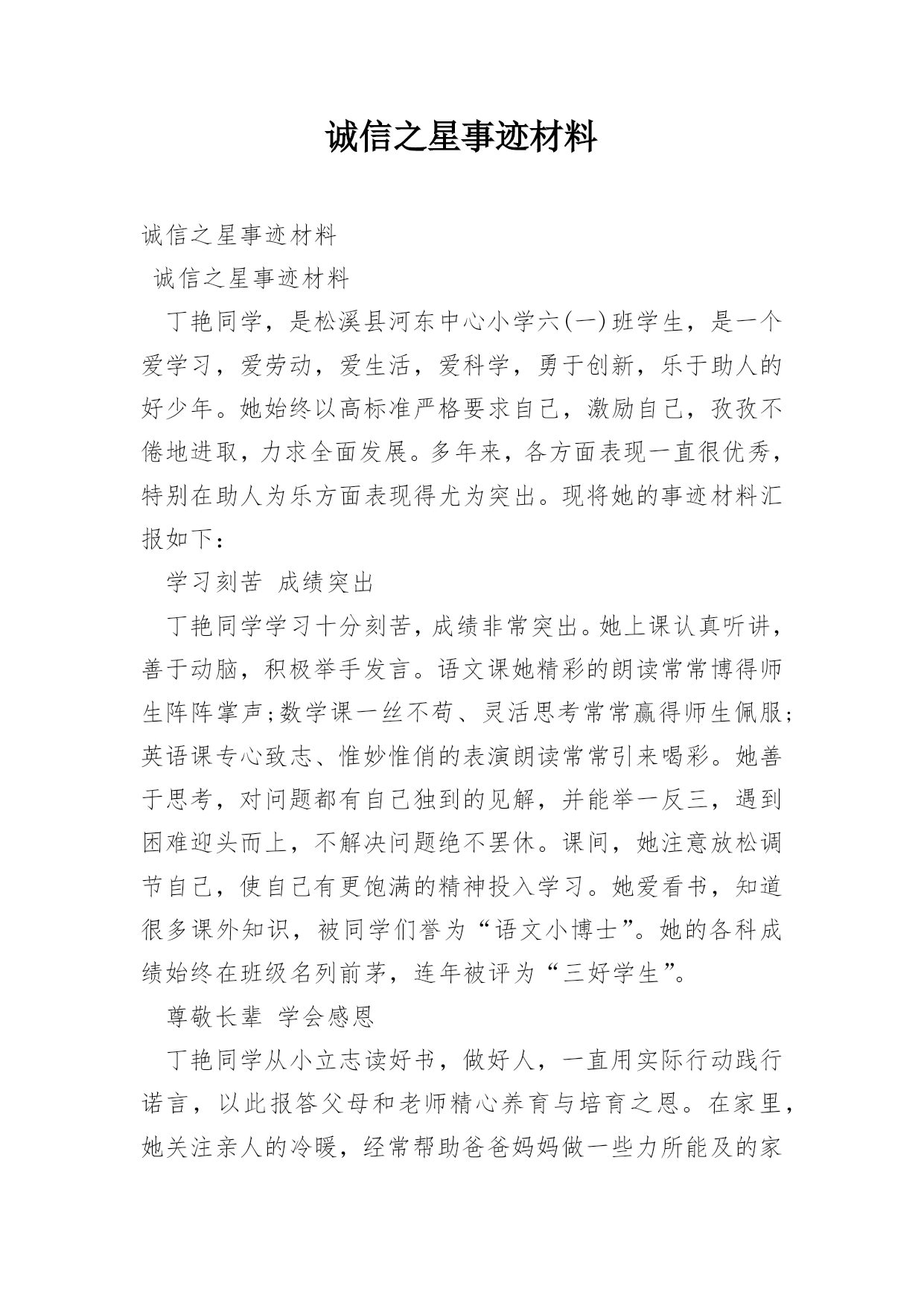 诚信之星事迹材料

诚信之星事迹材料

诚信之星事迹材料

丁艳同学，是松溪县河东中心小学六(一)班学生，是一个爱学习，爱劳动，爱生活，爱科学，勇于创新，乐于助人的好少年。她始终以高标准严格要求自己，激励自己，孜孜不倦地进取，力求全面发展。多年来，各方面表现一直很优秀，特别在助人为乐方面表现得尤为突出。现将她的事迹材料汇报如下：

学习刻苦 成绩突出

丁艳同学学习十分刻苦，成绩非常突出。她上课认真听讲，善于动脑，积极举手发言。语文课她精彩的朗读常常博得师生阵阵掌声;数学课一丝不苟、灵活思考常常赢得师生佩服;英语课专心致志、惟妙惟俏的表演朗读常常引来喝彩。她善于思考，对问题都有自己独到的见解，并能举一反三，遇到困难迎头而上，不解决问题绝不罢休。课间，她注意放松调节自己，使自己有更饱满的精神投入学习。她爱看书，知道很多课外知识，被同学们誉为“语文小博士”。她的各科成绩始终在班级名列前茅，连年被评为“三好学生”。

尊敬长辈 学会感恩

丁艳同学从小立志读好书，做好人，一直用实际行动践行诺言，以此报答父母和老师精心养育与培育之恩。在家里，她关注亲人的冷暖，经常帮助爸爸妈妈做一些力所能及的家